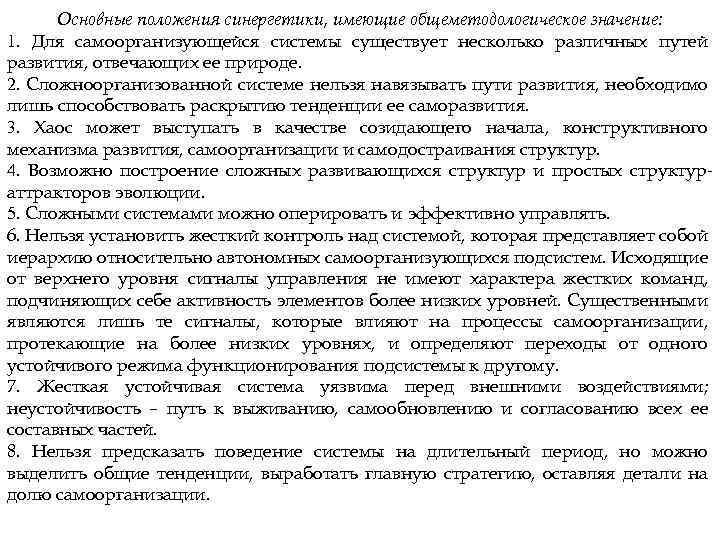 Основные положения синергетики, имеющие общеметодологическое значение:
1. Для самоорганизующейся системы существует несколько различных путей развития, отвечающих ее природе.
2. Сложноорганизованной системе нельзя навязывать пути развития, необходимо лишь способствовать раскрытию тенденции ее саморазвития.
3. Хаос может выступать в качестве созидающего начала, конструктивного механизма развития, самоорганизации и самодостраивания структур.
4. Возможно построение сложных развивающихся структур и простых структур-аттракторов эволюции.
5. Сложными системами можно оперировать и эффективно управлять.
6. Нельзя установить жесткий контроль над системой, которая представляет собой иерархию относительно автономных самоорганизующихся подсистем. Исходящие от верхнего уровня сигналы управления не имеют характера жестких команд, подчиняющих себе активность элементов более низких уровней. Существенными являются лишь те сигналы, которые влияют на процессы самоорганизации, протекающие на более низких уровнях, и определяют переходы от одного устойчивого режима функционирования подсистемы к другому.
7. Жесткая устойчивая система уязвима перед внешними воздействиями; неустойчивость – путь к выживанию, самообновлению и согласованию всех ее составных частей.
8. Нельзя предсказать поведение системы на длительный период, но можно выделить общие тенденции, выработать главную стратегию, оставляя детали на долю самоорганизации.